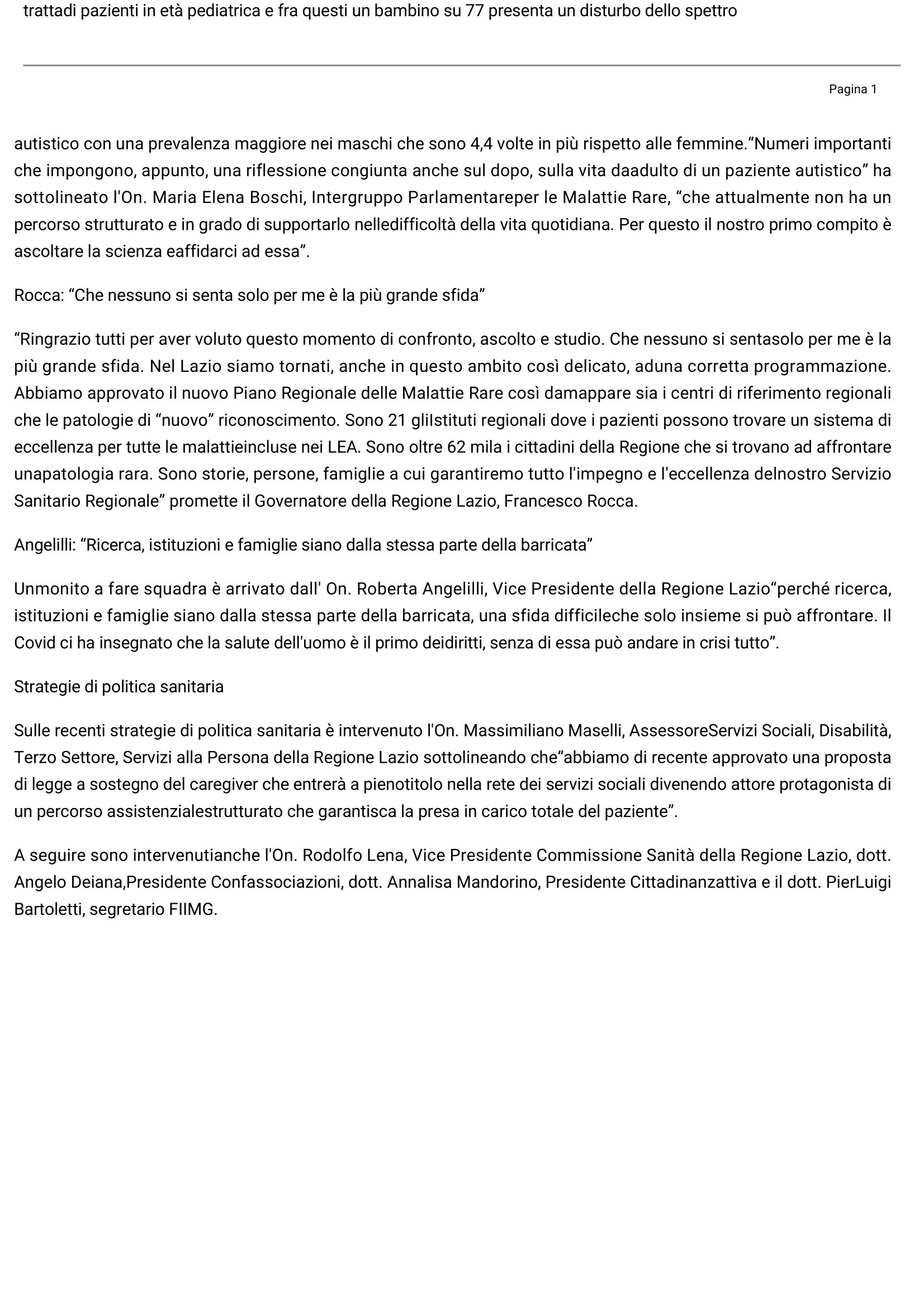 trattadi pazienti in età pediatrica e fra questi un bambino su 77 presenta un disturbo dello spettro

Pagina 1

autistico con una prevalenza maggiore nei maschi che sono 4,4 volte in più rispetto alle femmine.“Numeri importanti che impongono, appunto, una riflessione congiunta anche sul dopo, sulla vita daadulto di un paziente autistico” ha sottolineato l'On. Maria Elena Boschi, Intergruppo Parlamentareper le Malattie Rare, “che attualmente non ha un percorso strutturato e in grado di supportarlo nelledifficoltà della vita quotidiana. Per questo il nostro primo compito è ascoltare la scienza eaffidarci ad essa”.

Rocca: “Che nessuno si senta solo per me è la più grande sfida”

“Ringrazio tutti per aver voluto questo momento di confronto, ascolto e studio. Che nessuno si sentasolo per me è la più grande sfida. Nel Lazio siamo tornati, anche in questo ambito così delicato, aduna corretta programmazione. Abbiamo approvato il nuovo Piano Regionale delle Malattie Rare così damappare sia i centri di riferimento regionali che le patologie di “nuovo” riconoscimento. Sono 21 gliIstituti regionali dove i pazienti possono trovare un sistema di eccellenza per tutte le malattieincluse nei LEA. Sono oltre 62 mila i cittadini della Regione che si trovano ad affrontare unapatologia rara. Sono storie, persone, famiglie a cui garantiremo tutto l'impegno e l'eccellenza delnostro Servizio Sanitario Regionale” promette il Governatore della Regione Lazio, Francesco Rocca.

Angelilli: “Ricerca, istituzioni e famiglie siano dalla stessa parte della barricata”

Unmonito a fare squadra è arrivato dall' On. Roberta Angelilli, Vice Presidente della Regione Lazio“perché ricerca, istituzioni e famiglie siano dalla stessa parte della barricata, una sfida difficileche solo insieme si può affrontare. Il Covid ci ha insegnato che la salute dell'uomo è il primo deidiritti, senza di essa può andare in crisi tutto”.

Strategie di politica sanitaria

Sulle recenti strategie di politica sanitaria è intervenuto l'On. Massimiliano Maselli, AssessoreServizi Sociali, Disabilità, Terzo Settore, Servizi alla Persona della Regione Lazio sottolineando che“abbiamo di recente approvato una proposta di legge a sostegno del caregiver che entrerà a pienotitolo nella rete dei servizi sociali divenendo attore protagonista di un percorso assistenzialestrutturato che garantisca la presa in carico totale del paziente”.

A seguire sono intervenutianche l'On. Rodolfo Lena, Vice Presidente Commissione Sanità della Regione Lazio, dott. Angelo Deiana,Presidente Confassociazioni, dott. Annalisa Mandorino, Presidente Cittadinanzattiva e il dott. PierLuigi Bartoletti, segretario FIIMG.